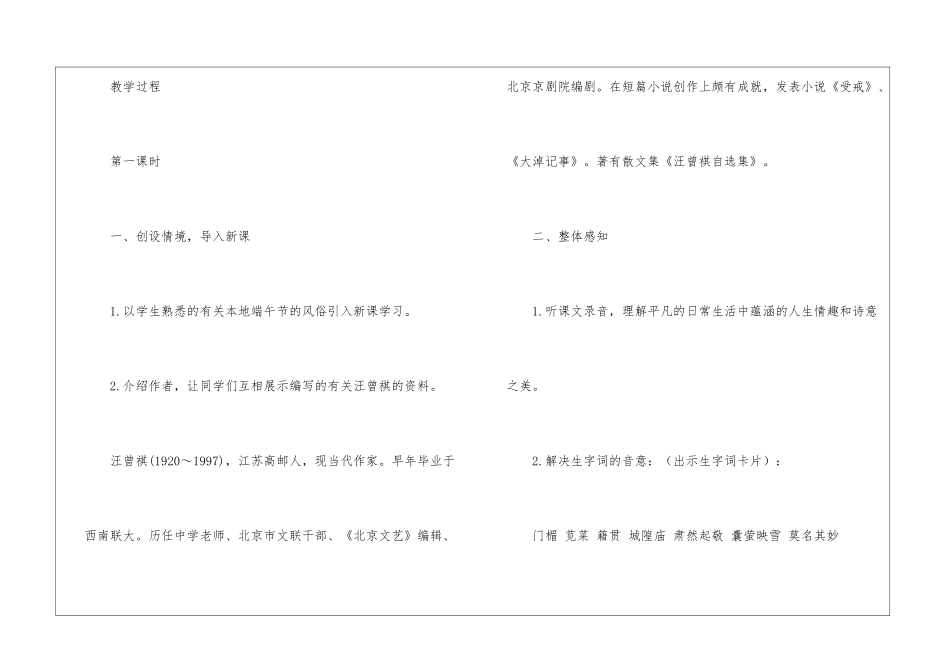 教学过程

第一课时

一、创设情境，导入新课

1.以学生熟悉的有关本地端午节的风俗引入新课学习。

2.介绍作者，让同学们互相展示编写的有关汪曾祺的资料。

汪曾祺(1920～1997)，江苏高邮人，现当代作家。早年毕业于西南联大。历任中学老师、北京市文联干部、《北京文艺》编辑、北京京剧院编剧。在短篇小说创作上颇有成就，发表小说《受戒》、《大淖记事》。著有散文集《汪曾祺自选集》。

二、整体感知

1.听课文录音，理解平凡的日常生活中蕴涵的人生情趣和诗意之美。

2.解决生字词的音意：(出示生字词卡片)：

门楣 苋菜 籍贯 城隍庙 肃然起敬 囊萤映雪 莫名其妙